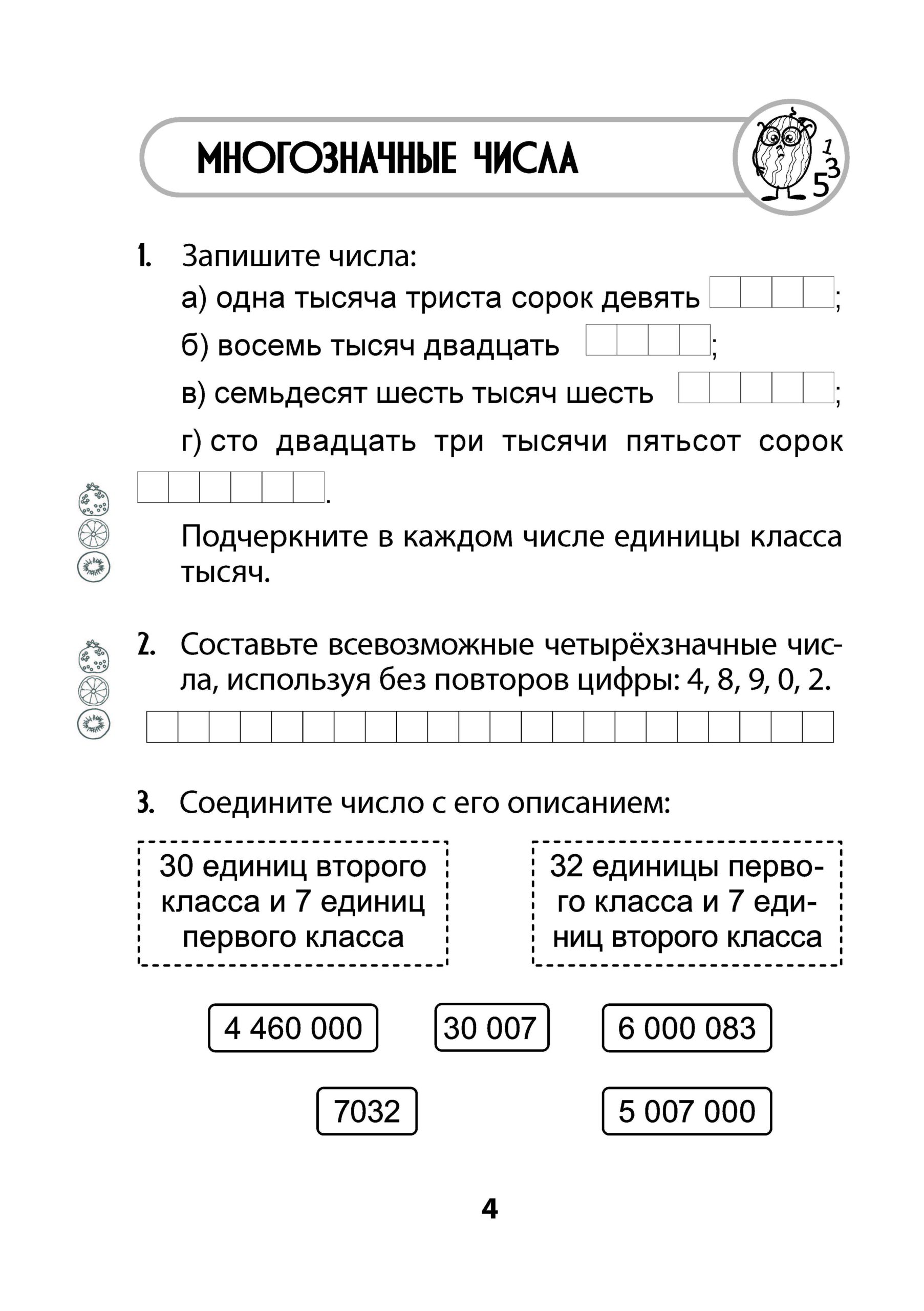 МНОГОЗНАЧНЫЕ ЧИСЛА

1 3 5

1. Запишите числа:
а) одна тысяча триста сорок девять ;
б) восемь тысяч двадцать ;
в) семьдесят шесть тысяч шесть ;
г) сто двадцать три тысячи пятьсот сорок .

Подчеркните в каждом числе единицы класса тысяч.

2. Составьте всевозможные четырёхзначные числа, используя без повторов цифры: 4, 8, 9, 0, 2.

3. Соедините число с его описанием:

30 единиц второго класса и 7 единиц первого класса

32 единицы первого класса и 7 единиц второго класса

4 460 000

30 007

6 000 083

7032

5 007 000

4